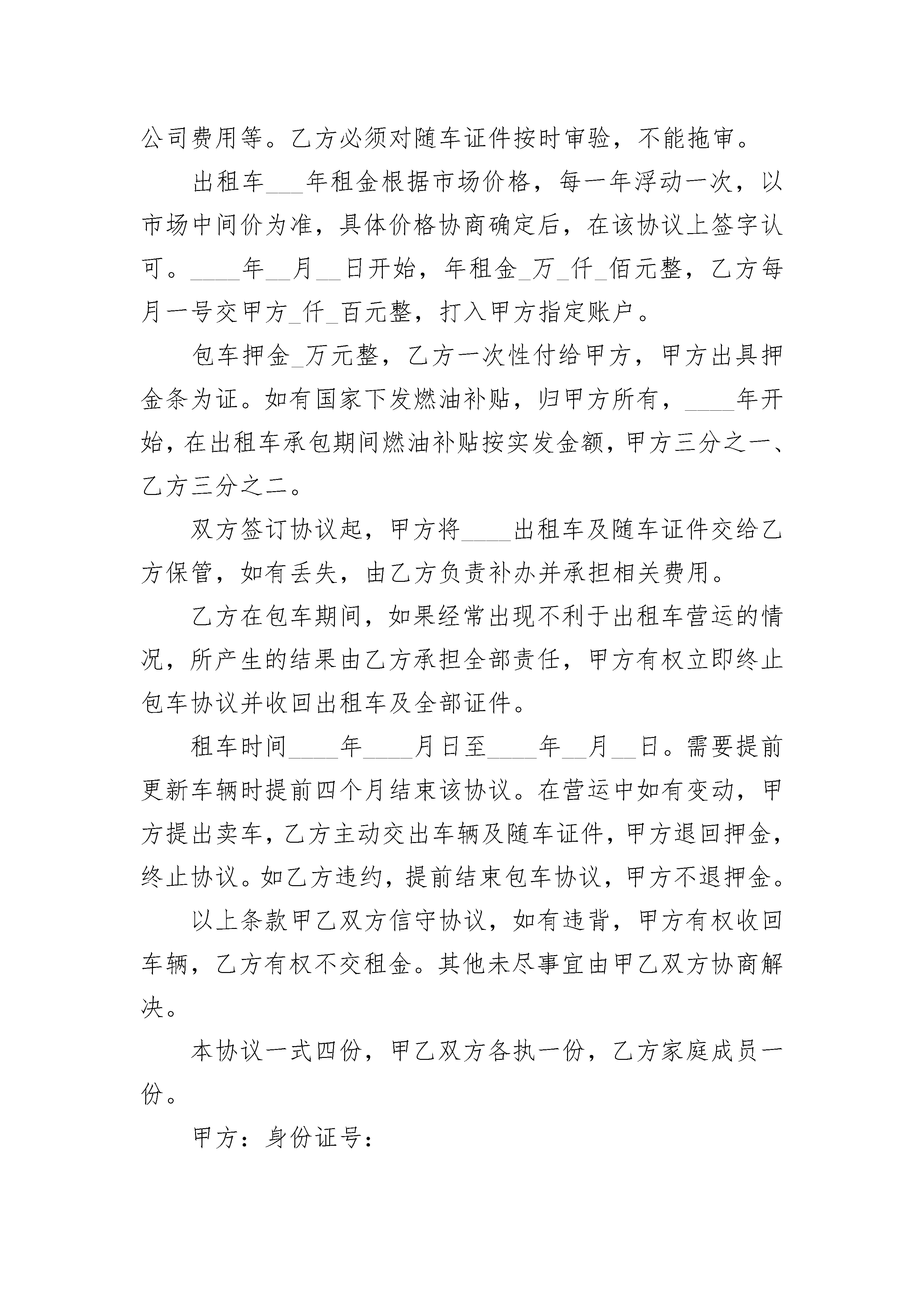 公司费用等。乙方必须对随车证件按时审验，不能拖审。

出租车___年租金根据市场价格，每一年浮动一次，以市场中间价为准，具体价格协商确定后，在该协议上签字认可。____年__月__日开始，年租金_万_仟_佰元整，乙方每月一号交甲方_仟_百元整，打入甲方指定账户。

包车押金_万元整，乙方一次性付给甲方，甲方出具押金条为证。如有国家下发燃油补贴，归甲方所有，____年开始，在出租车承包期间燃油补贴按实发金额，甲方三分之一、乙方三分之二。

双方签订协议起，甲方将____出租车及随车证件交给乙方保管，如有丢失，由乙方负责补办并承担相关费用。

乙方在包车期间，如果经常出现不利于出租车营运的情况，所产生的结果由乙方承担全部责任，甲方有权立即终止包车协议并收回出租车及全部证件。

租车时间____年____月日至____年__月__日。需要提前更新车辆时提前四个月结束该协议。在营运中如有变动，甲方提出卖车，乙方主动交出车辆及随车证件，甲方退回押金，终止协议。如乙方违约，提前结束包车协议，甲方不退押金。

以上条款甲乙双方信守协议，如有违背，甲方有权收回车辆，乙方有权不交租金。其他未尽事宜由甲乙双方协商解决。

本协议一式四份，甲乙双方各执一份，乙方家庭成员一份。

甲方：身份证号：